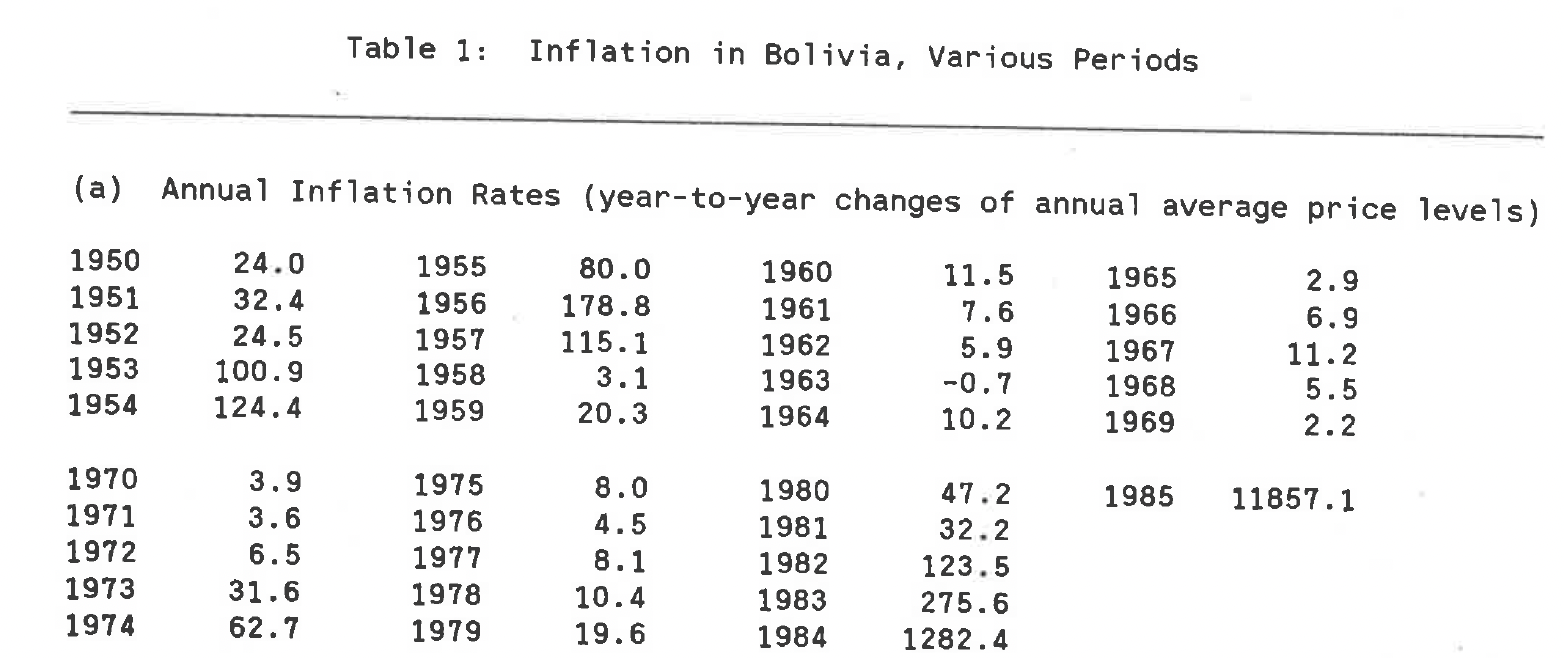 Table 1: Inflation in Bolivia, Various Periods

(a) Annual Inflation Rates (year-to-year changes of annual average price levels)

| | | | | | | | |
|---|---|---|---|---|---|---|---|
| 1950 | 24.0 | 1955 | 80.0 | 1960 | 11.5 | 1965 | 2.9 |
| 1951 | 32.4 | 1956 | 178.8 | 1961 | 7.6 | 1966 | 6.9 |
| 1952 | 24.5 | 1957 | 115.1 | 1962 | 5.9 | 1967 | 11.2 |
| 1953 | 100.9 | 1958 | 3.1 | 1963 | -0.7 | 1968 | 5.5 |
| 1954 | 124.4 | 1959 | 20.3 | 1964 | 10.2 | 1969 | 2.2 |
| 1970 | 3.9 | 1975 | 8.0 | 1980 | 47.2 | 1985 | 11857.1 |
| 1971 | 3.6 | 1976 | 4.5 | 1981 | 32.2 | | |
| 1972 | 6.5 | 1977 | 8.1 | 1982 | 123.5 | | |
| 1973 | 31.6 | 1978 | 10.4 | 1983 | 275.6 | | |
| 1974 | 62.7 | 1979 | 19.6 | 1984 | 1282.4 | | |